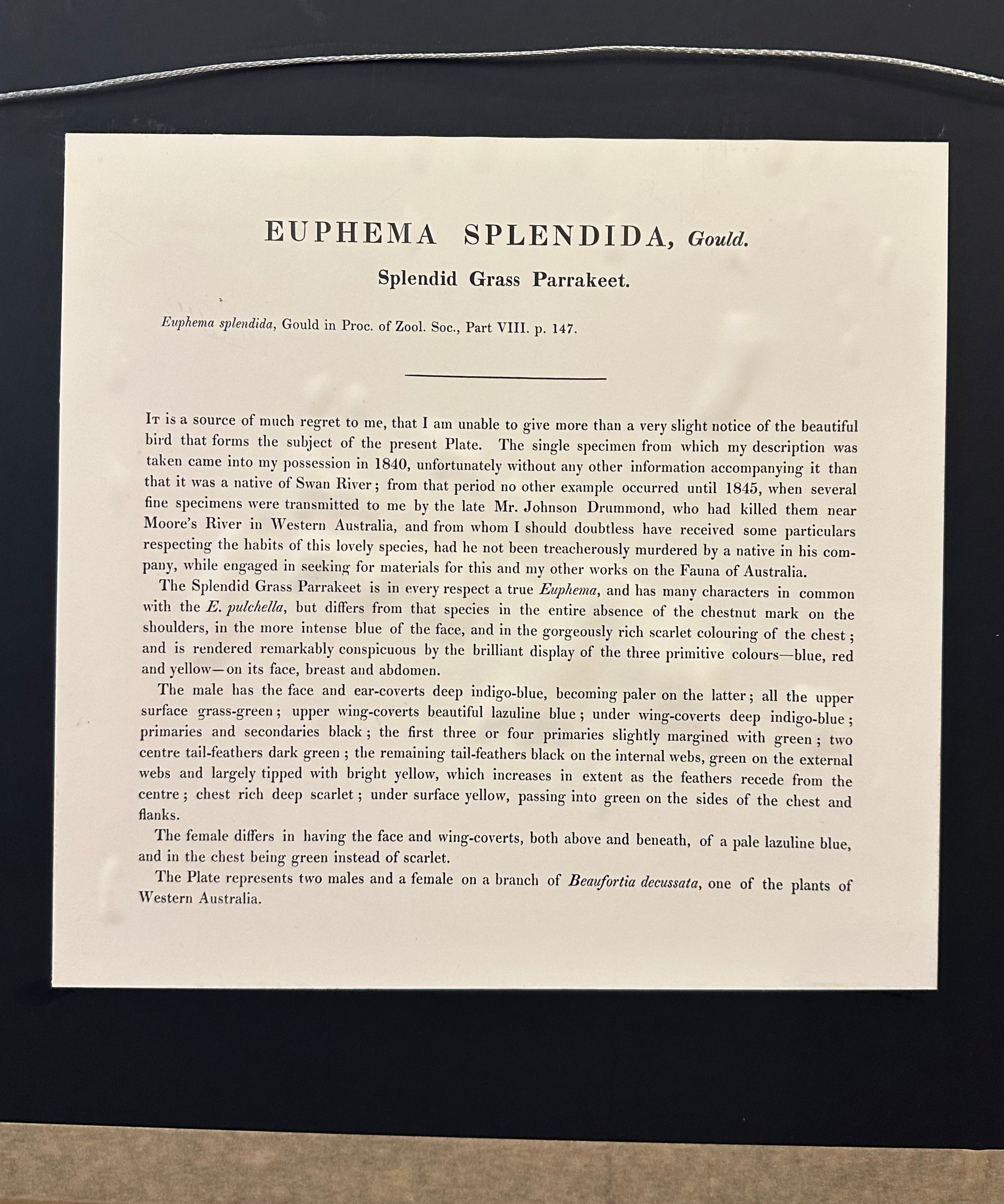 EUPHEMA SPLENDIDA, Gould.

Splendid Grass Parrakeet.

Euphema splendida, Gould in Proc. of Zool. Soc., Part VIII. p. 147.

It is a source of much regret to me, that I am unable to give more than a very slight notice of the beautiful bird that forms the subject of the present Plate. The single specimen from which my description was taken came into my possession in 1840, unfortunately without any other information accompanying it than that it was a native of Swan River; from that period no other example occurred until 1845, when several fine specimens were transmitted to me by the late Mr. Johnson Drummond, who had killed them near Moore's River in Western Australia, and from whom I should doubtless have received some particulars respecting the habits of this lovely species, had he not been treacherously murdered by a native in his company, while engaged in seeking for materials for this and my other works on the Fauna of Australia.

The Splendid Grass Parrakeet is in every respect a true Euphema, and has many characters in common with the E. pulchella, but differs from that species in the entire absence of the chestnut mark on the shoulders, in the more intense blue of the face, and in the gorgeously rich scarlet colouring of the chest; and is rendered remarkably conspicuous by the brilliant display of the three primitive colours—blue, red and yellow—on its face, breast and abdomen.

The male has the face and ear-coverts deep indigo-blue, becoming paler on the latter; all the upper surface grass-green; upper wing-coverts beautiful lazuline blue; under wing-coverts deep indigo-blue; primaries and secondaries black; the first three or four primaries slightly margined with green; two centre tail-feathers dark green; the remaining tail-feathers black on the internal webs, green on the external webs and largely tipped with bright yellow, which increases in extent as the feathers recede from the centre; chest rich deep scarlet; under surface yellow, passing into green on the sides of the chest and flanks.

The female differs in having the face and wing-coverts, both above and beneath, of a pale lazuline blue, and in the chest being green instead of scarlet.

The Plate represents two males and a female on a branch of Beaufortia decussata, one of the plants of Western Australia.